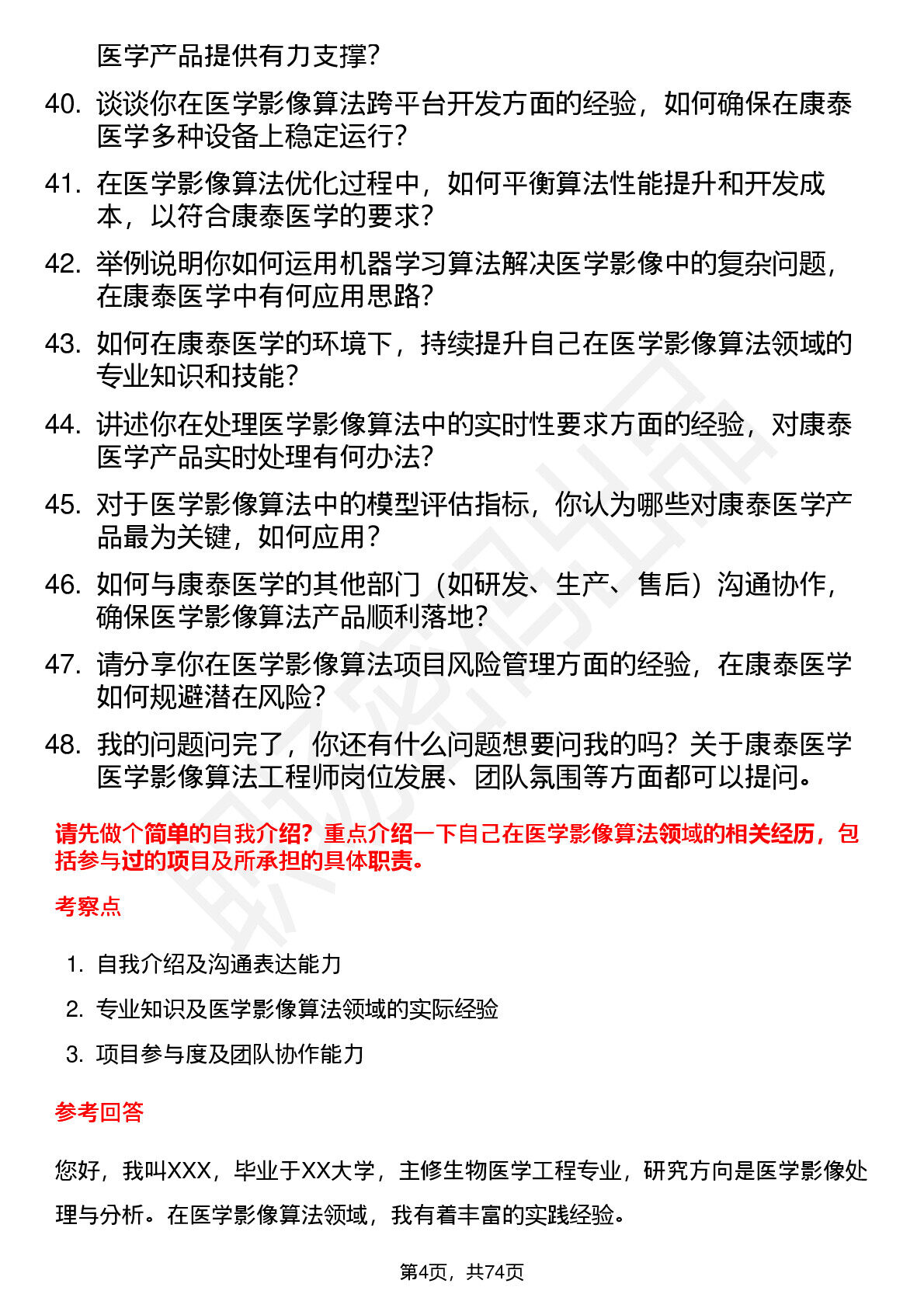 医学产品提供有力支撑？

40. 谈谈你在医学影像算法跨平台开发方面的经验，如何确保在康泰医学多种设备上稳定运行？

41. 在医学影像算法优化过程中，如何平衡算法性能提升和开发成本，以符合康泰医学的要求？

42. 举例说明你如何运用机器学习算法解决医学影像中的复杂问题，在康泰医学中有何应用思路？

43. 如何在康泰医学的环境下，持续提升自己在医学影像算法领域的专业知识和技能？

44. 讲述你在处理医学影像算法中的实时性要求方面的经验，对康泰医学产品实时处理有何办法？

45. 对于医学影像算法中的模型评估指标，你认为哪些对康泰医学产品最为关键，如何应用？

46. 如何与康泰医学的其他部门（如研发、生产、售后）沟通协作，确保医学影像算法产品顺利落地？

47. 请分享你在医学影像算法项目风险管理方面的经验，在康泰医学如何规避潜在风险？

48. 我的问题问完了，你还有什么问题想要问我的吗？关于康泰医学医学影像算法工程师岗位发展、团队氛围等方面都可以提问。

请先做个简单的自我介绍？重点介绍一下自己在医学影像算法领域的相关经历，包括参与过的项目及所承担的具体职责。

考察点

1. 自我介绍及沟通表达能力
2. 专业知识及医学影像算法领域的实际经验
3. 项目参与度及团队协作能力

参考回答

您好，我叫XXX，毕业于XX大学，主修生物医学工程专业，研究方向是医学影像处理与分析。在医学影像算法领域，我有着丰富的实践经验。

第4页，共74页